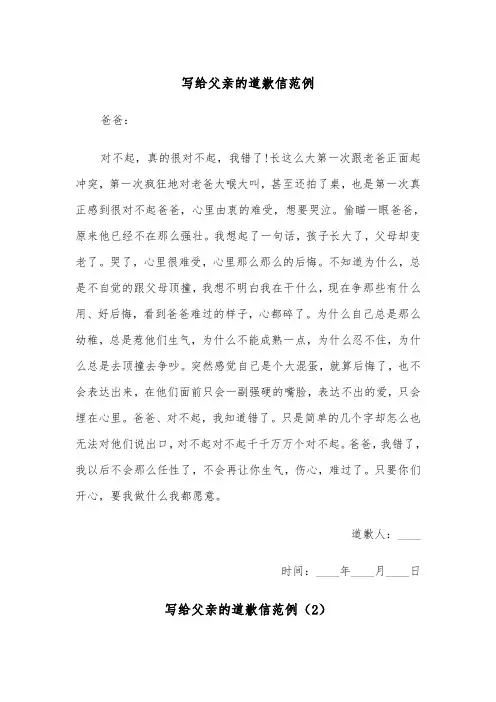 写给父亲的道歉信范例

爸爸：

对不起，真的很对不起，我错了!长这么大第一次跟老爸正面起冲突，第一次疯狂地对老爸大喉大叫，甚至还拍了桌，也是第一次真正感到很对不起爸爸，心里由衷的难受，想要哭泣。偷瞄一眼爸爸，原来他已经不在那么强壮。我想起了一句话，孩子长大了，父母却变老了。哭了，心里很难受，心里那么那么的后悔。不知道为什么，总是不自觉的跟父母顶撞，我想不明白我在干什么，现在争那些有什么用、好后悔，看到爸爸难过的样子，心都碎了。为什么自己总是那么幼稚，总是惹他们生气，为什么不能成熟一点，为什么忍不住，为什么总是去顶撞去争吵。突然感觉自己是个大混蛋，就算后悔了，也不会表达出来，在他们面前只会一副强硬的嘴脸，表达不出的爱，只会埋在心里。爸爸、对不起，我知道错了。只是简单的几个字却怎么也无法对他们说出口，对不起对不起千千万万个对不起。爸爸，我错了，我以后不会那么任性了，不会再让你生气，伤心，难过了。只要你们开心，要我做什么我都愿意。

道歉人：____

时间：____年____月____日

写给父亲的道歉信范例（2）